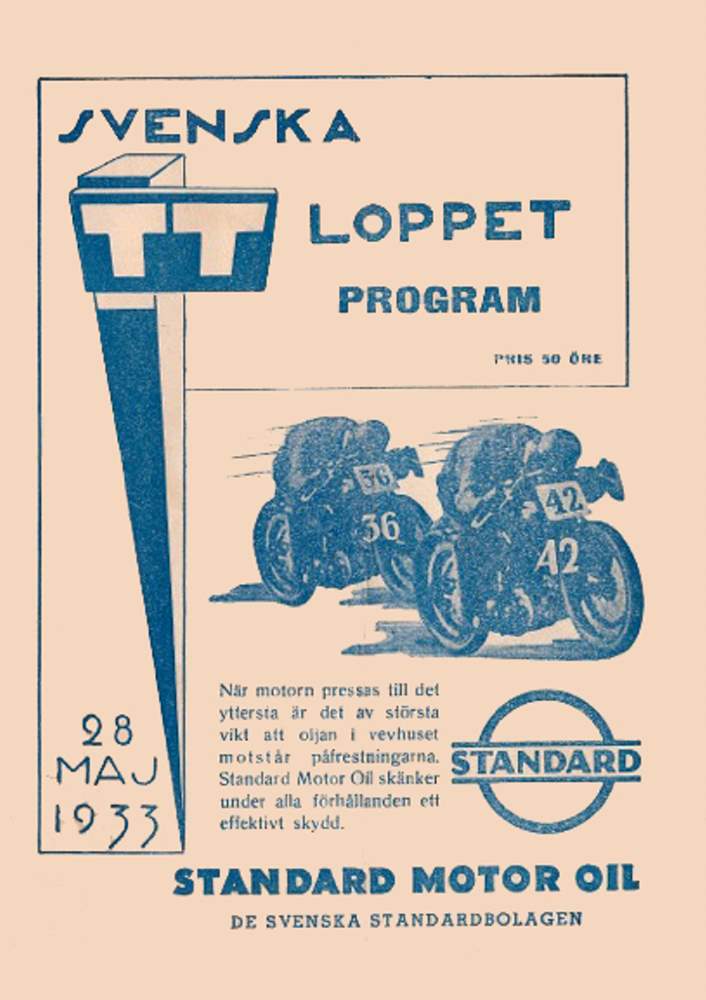 SVENSKA

TT LOPPET

PROGRAM

PRIS 50 ÖRE

36

36

42

42

28 MAJ 1933

När motorn pressas till det yttersta är det av största vikt att oljan i vevhuset motstår påfrestningarna. Standard Motor Oil skänker under alla förhållanden ett effektivt skydd.

STANDARD

STANDARD MOTOR OIL

DE SVENSKA STANDARDBOLAGEN